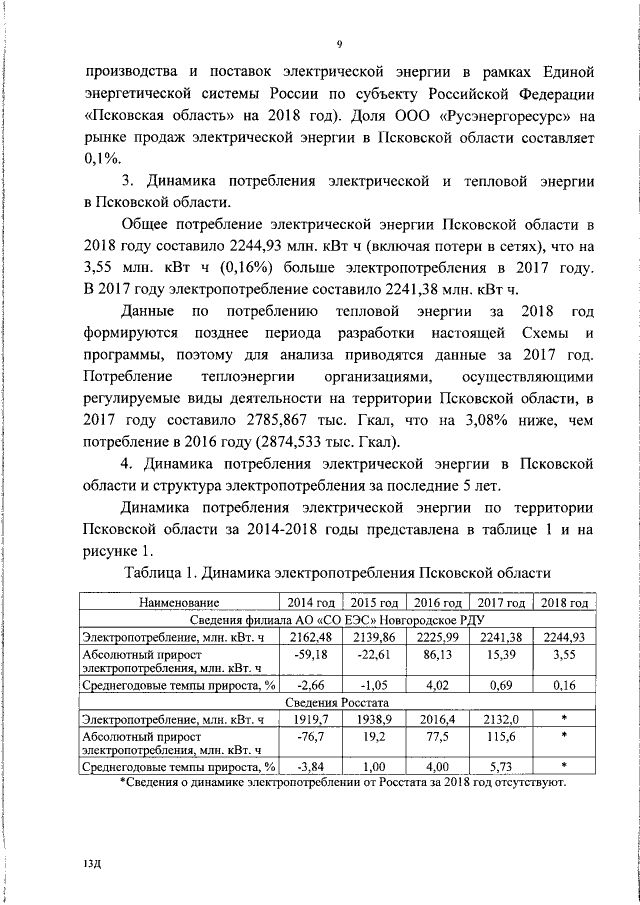 9

производства и поставок электрической энергии в рамках Единой энергетической системы России по субъекту Российской Федерации «Псковская область» на 2018 год). Доля ООО «Русэнергоресурс» на рынке продаж электрической энергии в Псковской области составляет 0,1%.

3. Динамика потребления электрической и тепловой энергии в Псковской области.

Общее потребление электрической энергии Псковской области в 2018 году составило 2244,93 млн. кВт ч (включая потери в сетях), что на 3,55 млн. кВт ч (0,16%) больше электропотребления в 2017 году. В 2017 году электропотребление составило 2241,38 млн. кВт ч.

Данные по потреблению тепловой энергии за 2018 год формируются позднее периода разработки настоящей Схемы и программы, поэтому для анализа приводятся данные за 2017 год. Потребление теплоэнергии организациями, осуществляющими регулируемые виды деятельности на территории Псковской области, в 2017 году составило 2785,867 тыс. Гкал, что на 3,08% ниже, чем потребление в 2016 году (2874,533 тыс. Гкал).

4. Динамика потребления электрической энергии в Псковской области и структура электропотребления за последние 5 лет.

Динамика потребления электрической энергии по территории Псковской области за 2014-2018 годы представлена в таблице 1 и на рисунке 1.

Таблица 1. Динамика электропотребления Псковской области

| Наименование | 2014 год | 2015 год | 2016 год | 2017 год | 2018 год |
|---|---|---|---|---|---|
| Сведения филиала АО «СО ЕЭС» Новгородское РДУ | | | | | |
| Электропотребление, млн. кВт. ч | 2162,48 | 2139,86 | 2225,99 | 2241,38 | 2244,93 |
| Абсолютный прирост электропотребления, млн. кВт. ч | -59,18 | -22,61 | 86,13 | 15,39 | 3,55 |
| Среднегодовые темпы прироста, % | -2,66 | -1,05 | 4,02 | 0,69 | 0,16 |
| Сведения Росстата | | | | | |
| Электропотребление, млн. кВт. ч | 1919,7 | 1938,9 | 2016,4 | 2132,0 | * |
| Абсолютный прирост электропотребления, млн. кВт. ч | -76,7 | 19,2 | 77,5 | 115,6 | * |
| Среднегодовые темпы прироста, % | -3,84 | 1,00 | 4,00 | 5,73 | * |

*Сведения о динамике электропотреблении от Росстата за 2018 год отсутствуют.

13Д